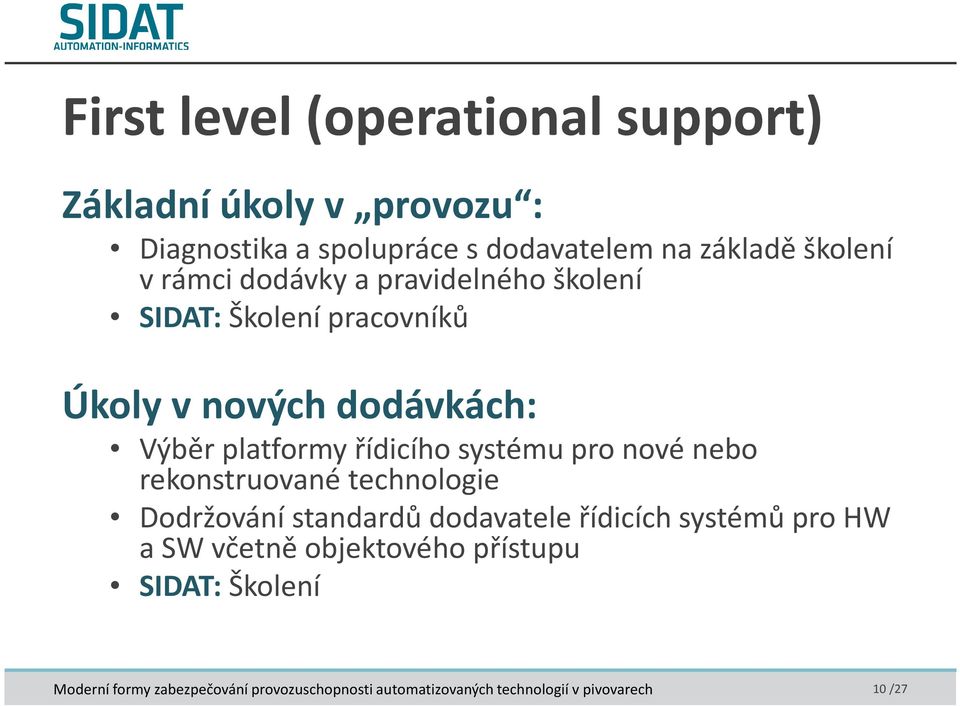 SIDAT
AUTOMATION-INFORMATICS

First level (operational support)

Základní úkoly v „provozu“:

• Diagnostika a spolupráce s dodavatelem na základě školení v rámci dodávky a pravidelného školení
• SIDAT: Školení pracovníků

Úkoly v nových dodávkách:

• Výběr platformy řídicího systému pro nové nebo rekonstruované technologie
• Dodržování standardů dodavatele řídicích systémů pro HW a SW včetně objektového přístupu
• SIDAT: Školení

Moderní formy zabezpečování provozuschopnosti automatizovaných technologií v pivovarech 10 /27